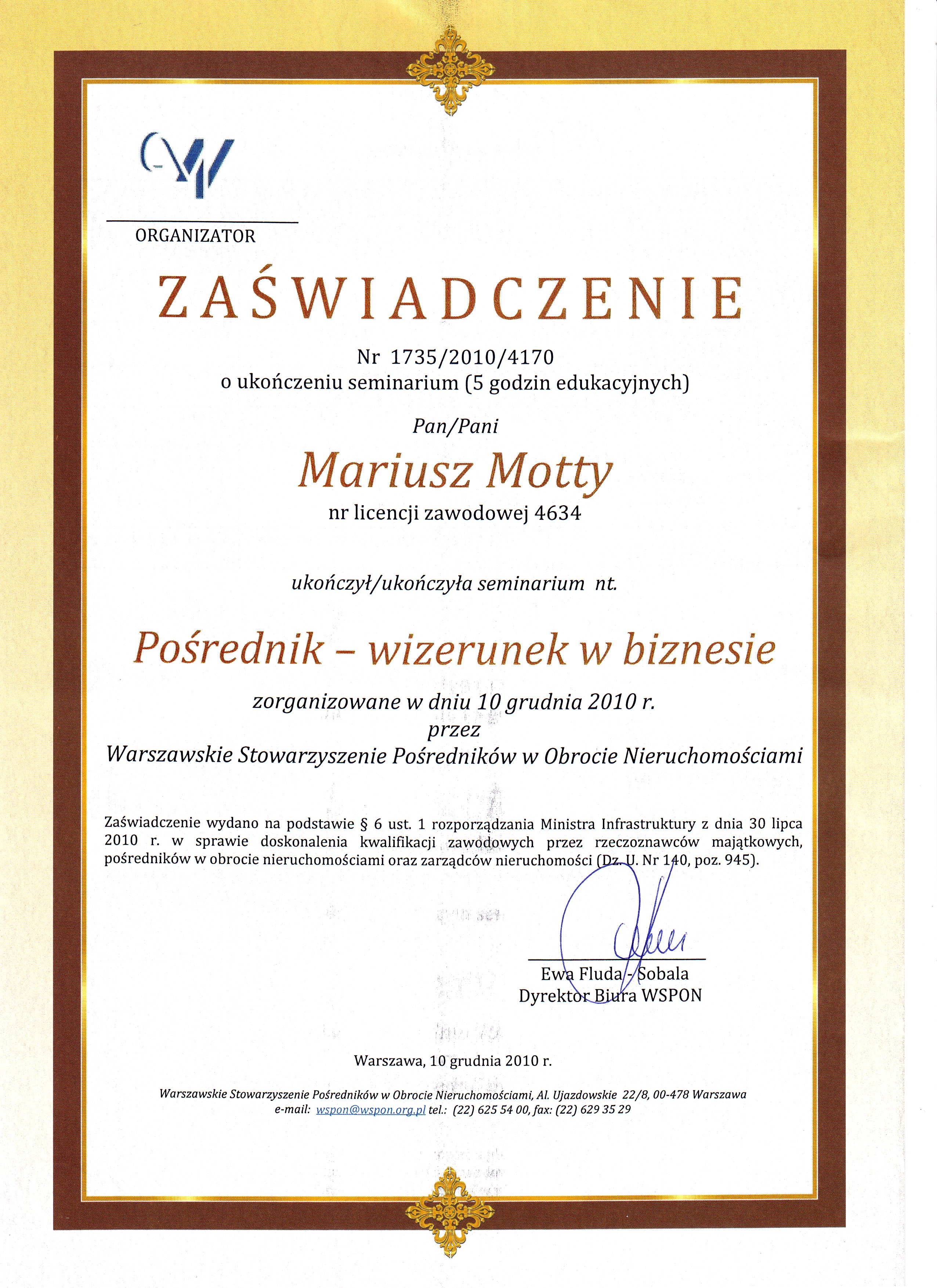 ORGANIZATOR

ZAŚWIADCZENIE

Nr 1735/2010/4170
o ukończeniu seminarium (5 godzin edukacyjnych)

Pan/Pani

Mariusz Motty

nr licencji zawodowej 4634

ukończył/ukończyła seminarium nt.

Pośrednik – wizerunek w biznesie

zorganizowane w dniu 10 grudnia 2010 r.
przez
Warszawskie Stowarzyszenie Pośredników w Obrocie Nieruchomościami

Zaświadczenie wydano na podstawie § 6 ust. 1 rozporządzania Ministra Infrastruktury z dnia 30 lipca 2010 r. w sprawie doskonalenia kwalifikacji zawodowych przez rzeczoznawców majątkowych, pośredników w obrocie nieruchomościami oraz zarządców nieruchomości (Dz. U. Nr 140, poz. 945).

Ewa Fluda - Sobala
Dyrektor Biura WSPON

Warszawa, 10 grudnia 2010 r.

Warszawskie Stowarzyszenie Pośredników w Obrocie Nieruchomościami, Al. Ujazdowskie 22/8, 00-478 Warszawa
e-mail: wspon@wspon.org.pl tel.: (22) 625 54 00, fax: (22) 629 35 29